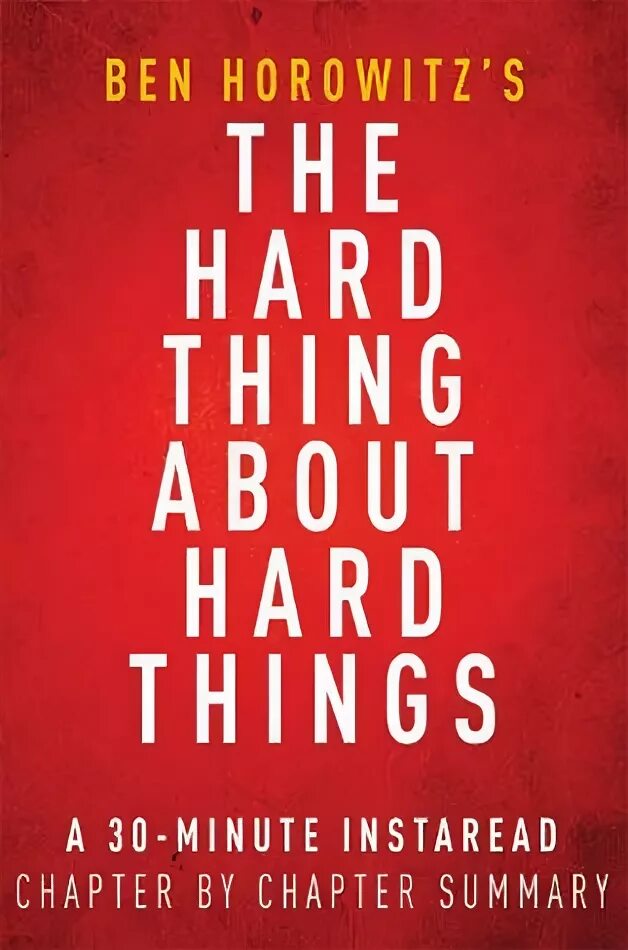 BEN HOROWITZ'S

THE HARD THING ABOUT HARD THINGS

A 30-MINUTE INSTAREAD

CHAPTER BY CHAPTER SUMMARY